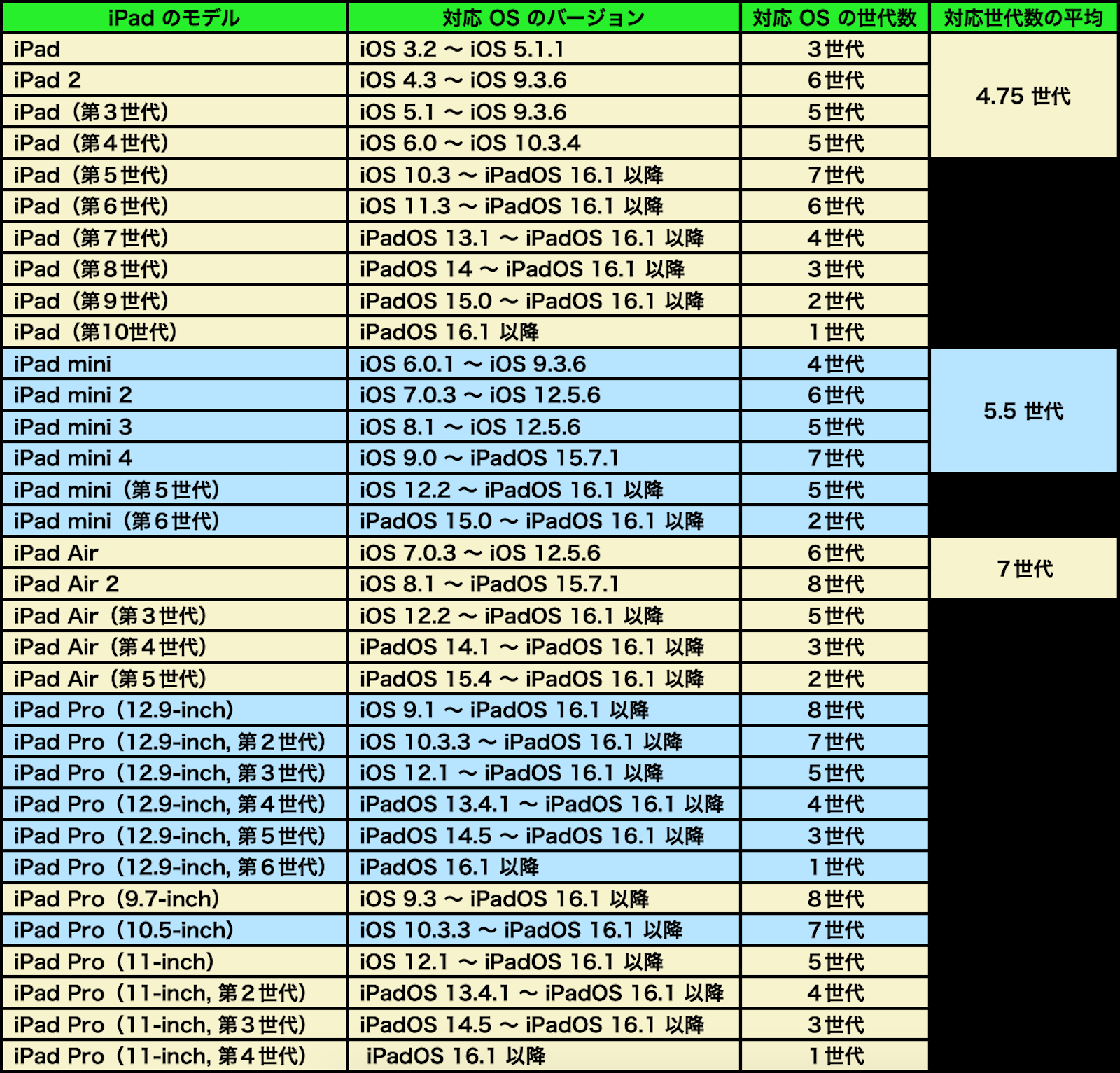 | iPad のモデル | 対応 OS のバージョン | 対応 OS の世代数 | 対応世代数の平均 |
|---|---|---|---|
| iPad | iOS 3.2 〜 iOS 5.1.1 | 3世代 | 4.75 世代 |
| iPad 2 | iOS 4.3 〜 iOS 9.3.6 | 6世代 | |
| iPad（第3世代） | iOS 5.1 〜 iOS 9.3.6 | 5世代 | |
| iPad（第4世代） | iOS 6.0 〜 iOS 10.3.4 | 5世代 | |
| iPad（第5世代） | iOS 10.3 〜 iPadOS 16.1 以降 | 7世代 | |
| iPad（第6世代） | iOS 11.3 〜 iPadOS 16.1 以降 | 6世代 | |
| iPad（第7世代） | iPadOS 13.1 〜 iPadOS 16.1 以降 | 4世代 | |
| iPad（第8世代） | iPadOS 14 〜 iPadOS 16.1 以降 | 3世代 | |
| iPad（第9世代） | iPadOS 15.0 〜 iPadOS 16.1 以降 | 2世代 | |
| iPad（第10世代） | iPadOS 16.1 以降 | 1世代 | |
| iPad mini | iOS 6.0.1 〜 iOS 9.3.6 | 4世代 | 5.5 世代 |
| iPad mini 2 | iOS 7.0.3 〜 iOS 12.5.6 | 6世代 | |
| iPad mini 3 | iOS 8.1 〜 iOS 12.5.6 | 5世代 | |
| iPad mini 4 | iOS 9.0 〜 iPadOS 15.7.1 | 7世代 | |
| iPad mini（第5世代） | iOS 12.2 〜 iPadOS 16.1 以降 | 5世代 | |
| iPad mini（第6世代） | iPadOS 15.0 〜 iPadOS 16.1 以降 | 2世代 | |
| iPad Air | iOS 7.0.3 〜 iOS 12.5.6 | 6世代 | 7世代 |
| iPad Air 2 | iOS 8.1 〜 iPadOS 15.7.1 | 8世代 | |
| iPad Air（第3世代） | iOS 12.2 〜 iPadOS 16.1 以降 | 5世代 | |
| iPad Air（第4世代） | iPadOS 14.1 〜 iPadOS 16.1 以降 | 3世代 | |
| iPad Air（第5世代） | iPadOS 15.4 〜 iPadOS 16.1 以降 | 2世代 | |
| iPad Pro（12.9-inch） | iOS 9.1 〜 iPadOS 16.1 以降 | 8世代 | |
| iPad Pro（12.9-inch, 第2世代） | iOS 10.3.3 〜 iPadOS 16.1 以降 | 7世代 | |
| iPad Pro（12.9-inch, 第3世代） | iOS 12.1 〜 iPadOS 16.1 以降 | 5世代 | |
| iPad Pro（12.9-inch, 第4世代） | iPadOS 13.4.1 〜 iPadOS 16.1 以降 | 4世代 | |
| iPad Pro（12.9-inch, 第5世代） | iPadOS 14.5 〜 iPadOS 16.1 以降 | 3世代 | |
| iPad Pro（12.9-inch, 第6世代） | iPadOS 16.1 以降 | 1世代 | |
| iPad Pro（9.7-inch） | iOS 9.3 〜 iPadOS 16.1 以降 | 8世代 | |
| iPad Pro（10.5-inch） | iOS 10.3.3 〜 iPadOS 16.1 以降 | 7世代 | |
| iPad Pro（11-inch） | iOS 12.1 〜 iPadOS 16.1 以降 | 5世代 | |
| iPad Pro（11-inch, 第2世代） | iPadOS 13.4.1 〜 iPadOS 16.1 以降 | 4世代 | |
| iPad Pro（11-inch, 第3世代） | iPadOS 14.5 〜 iPadOS 16.1 以降 | 3世代 | |
| iPad Pro（11-inch, 第4世代） | iPadOS 16.1 以降 | 1世代 | |